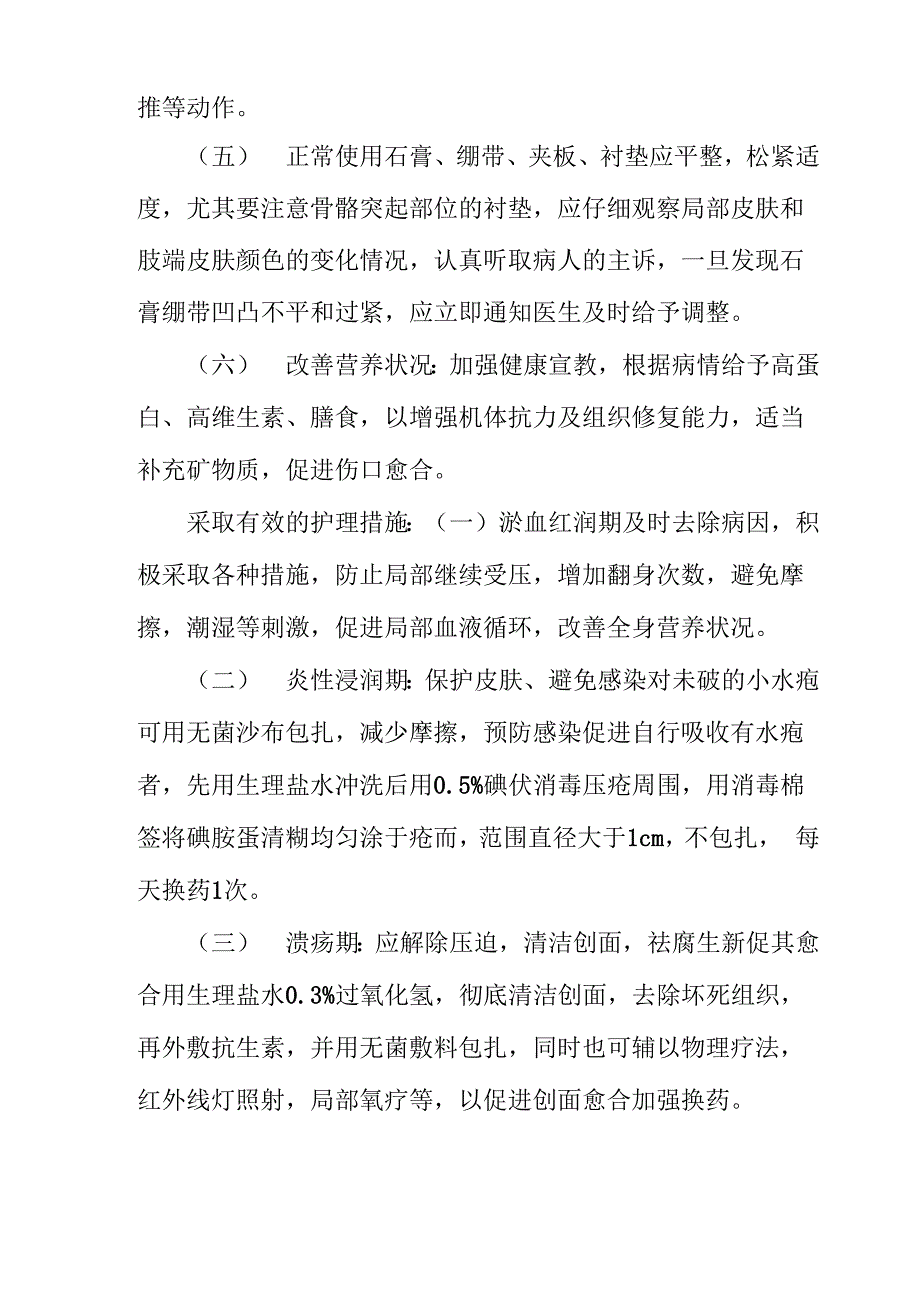 推等动作。

（五） 正常使用石膏、绷带、夹板、衬垫应平整，松紧适度，尤其要注意骨骼突起部位的衬垫，应仔细观察局部皮肤和肢端皮肤颜色的变化情况，认真听取病人的主诉，一旦发现石膏绷带凹凸不平和过紧，应立即通知医生及时给予调整。

（六） 改善营养状况：加强健康宣教，根据病情给予高蛋白、高维生素、膳食，以增强机体抗力及组织修复能力，适当补充矿物质，促进伤口愈合。

采取有效的护理措施：（一）淤血红润期及时去除病因，积极采取各种措施，防止局部继续受压，增加翻身次数，避免摩擦，潮湿等刺激，促进局部血液循环，改善全身营养状况。

（二） 炎性浸润期：保护皮肤、避免感染对未破的小水疱可用无菌沙布包扎，减少摩擦，预防感染促进自行吸收有水疱者，先用生理盐水冲洗后用0.5%碘伏消毒压疮周围，用消毒棉签将碘胺蛋清糊均匀涂于疮而，范围直径大于1cm，不包扎， 每天换药1次。

（三） 溃疡期：应解除压迫，清洁创面，祛腐生新促其愈合用生理盐水0.3%过氧化氢，彻底清洁创面，去除坏死组织，再外敷抗生素，并用无菌敷料包扎，同时也可辅以物理疗法，红外线灯照射，局部氧疗等，以促进创面愈合加强换药。